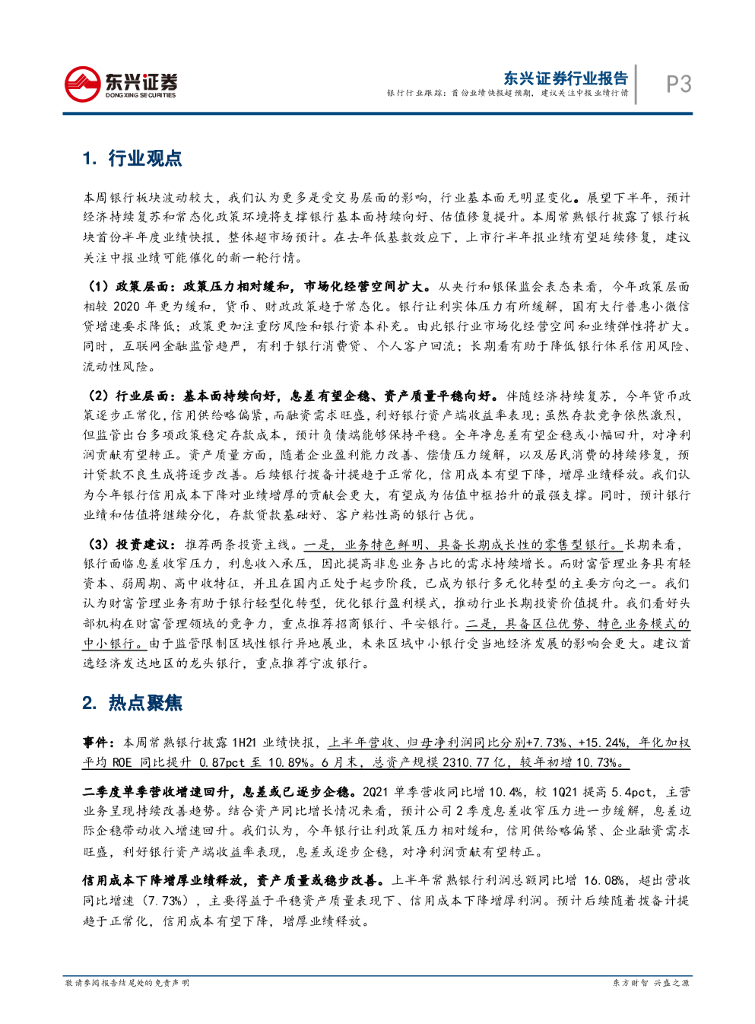 东兴证券
DONGXING SECURITIES

东兴证券行业报告
银行行业跟踪：首份业绩快报超预期，建议关注中报业绩行情

P3

1. 行业观点

本周银行板块波动较大，我们认为更多是受交易层面的影响，行业基本面无明显变化。展望下半年，预计经济持续复苏和常态化政策环境将支撑银行基本面持续向好、估值修复提升。本周常熟银行披露了银行板块首份半年度业绩快报，整体超市场预计。在去年低基数效应下，上市行半年报业绩有望延续修复，建议关注中报业绩可能催化的新一轮行情。

（1）政策层面：政策压力相对缓和，市场化经营空间扩大。从央行和银保监会表态来看，今年政策层面相较 2020 年更为缓和，货币、财政政策趋于常态化。银行让利实体压力有所缓解，国有大行普惠小微信贷增速要求降低；政策更加注重防风险和银行资本补充。由此银行业市场化经营空间和业绩弹性将扩大。同时，互联网金融监管趋严，有利于银行消费贷、个人客户回流；长期看有助于降低银行体系信用风险、流动性风险。

（2）行业层面：基本面持续向好，息差有望企稳、资产质量平稳向好。伴随经济持续复苏，今年货币政策逐步正常化，信用供给略偏紧，而融资需求旺盛，利好银行资产端收益率表现；虽然存款竞争依然激烈，但监管出台多项政策稳定存款成本，预计负债端能够保持平稳。全年净息差有望企稳或小幅回升，对净利润贡献有望转正。资产质量方面，随着企业盈利能力改善、偿债压力缓解，以及居民消费的持续修复，预计贷款不良生成将逐步改善。后续银行拨备计提趋于正常化，信用成本有望下降，增厚业绩释放。我们认为今年银行信用成本下降对业绩增厚的贡献会更大，有望成为估值中枢抬升的最强支撑。同时，预计银行业绩和估值将继续分化，存款贷款基础好、客户粘性高的银行占优。

（3）投资建议：推荐两条投资主线。一是，业务特色鲜明、具备长期成长性的零售型银行。长期来看，银行面临息差收窄压力，利息收入承压，因此提高非息业务占比的需求持续增长。而财富管理业务具有轻资本、弱周期、高中收特征，并且在国内正处于起步阶段，已成为银行多元化转型的主要方向之一。我们认为财富管理业务有助于银行轻型化转型，优化银行盈利模式，推动行业长期投资价值提升。我们看好头部机构在财富管理领域的竞争力，重点推荐招商银行、平安银行。二是，具备区位优势、特色业务模式的中小银行。由于监管限制区域性银行异地展业，未来区域中小银行受当地经济发展的影响会更大。建议首选经济发达地区的龙头银行，重点推荐宁波银行。

2. 热点聚焦

事件：本周常熟银行披露 1H21 业绩快报，上半年营收、归母净利润同比分别+7.73%、+15.24%，年化加权平均 ROE 同比提升 0.87pct 至 10.89%。6 月末，总资产规模 2310.77 亿，较年初增 10.73%。

二季度单季营收增速回升，息差或已逐步企稳。2Q21 单季营收同比增 10.4%，较 1Q21 提高 5.4pct，主营业务呈现持续改善趋势。结合资产同比增长情况来看，预计公司 2 季度息差收窄压力进一步缓解，息差边际企稳带动收入增速回升。我们认为，今年银行让利政策压力相对缓和，信用供给略偏紧、企业融资需求旺盛，利好银行资产端收益率表现，息差或逐步企稳，对净利润贡献有望转正。

信用成本下降增厚业绩释放，资产质量或稳步改善。上半年常熟银行利润总额同比增 16.08%，超出营收同比增速（7.73%），主要得益于平稳资产质量表现下、信用成本下降增厚利润。预计后续随着拨备计提趋于正常化，信用成本有望下降，增厚业绩释放。

敬请参阅报告结尾处的免责声明

东方财智 兴盛之源